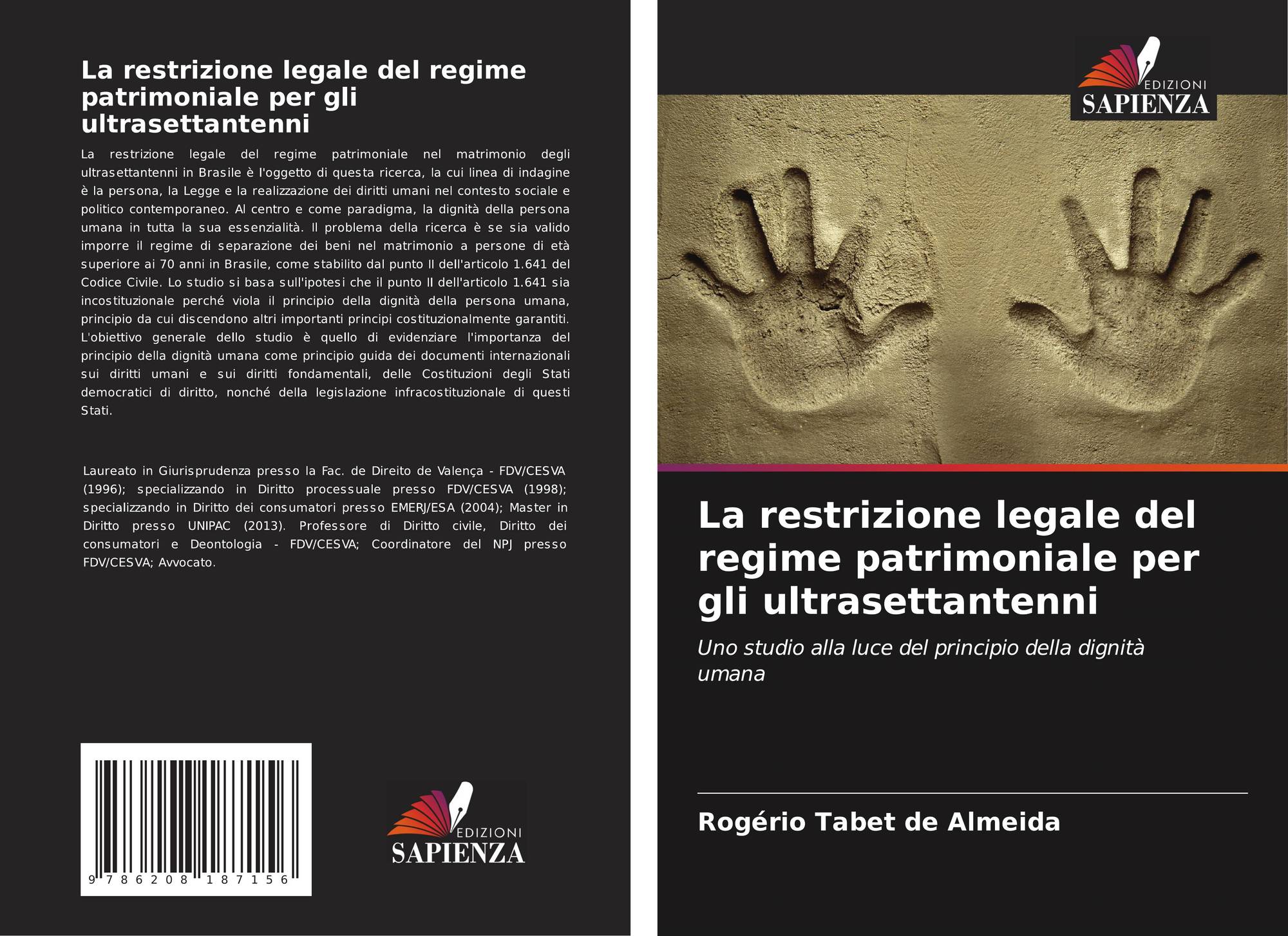 La restrizione legale del regime patrimoniale per gli ultrasettantenni

La restrizione legale del regime patrimoniale nel matrimonio degli ultrasettantenni in Brasile è l'oggetto di questa ricerca, la cui linea di indagine è la persona, la Legge e la realizzazione dei diritti umani nel contesto sociale e politico contemporaneo. Al centro e come paradigma, la dignità della persona umana in tutta la sua essenzialità. Il problema della ricerca è se sia valido imporre il regime di separazione dei beni nel matrimonio a persone di età superiore ai 70 anni in Brasile, come stabilito dal punto II dell'articolo 1.641 del Codice Civile. Lo studio si basa sull'ipotesi che il punto II dell'articolo 1.641 sia incostituzionale perché viola il principio della dignità della persona umana, principio da cui discendono altri importanti principi costituzionalmente garantiti. L'obiettivo generale dello studio è quello di evidenziare l'importanza del principio della dignità umana come principio guida dei documenti internazionali sui diritti umani e sui diritti fondamentali, delle Costituzioni degli Stati democratici di diritto, nonché della legislazione infracostituzionale di questi Stati.

Laureato in Giurisprudenza presso la Fac. de Direito de Valença - FDV/CESVA (1996); specializzando in Diritto processuale presso FDV/CESVA (1998); specializzando in Diritto dei consumatori presso EMERJ/ESA (2004); Master in Diritto presso UNIPAC (2013). Professore di Diritto civile, Diritto dei consumatori e Deontologia - FDV/CESVA; Coordinatore del NPJ presso FDV/CESVA; Avvocato.

9 786208 187156

EDIZIONI
SAPIENZA

EDIZIONI
SAPIENZA

La restrizione legale del regime patrimoniale per gli ultrasettantenni

Uno studio alla luce del principio della dignità umana

Rogério Tabet de Almeida